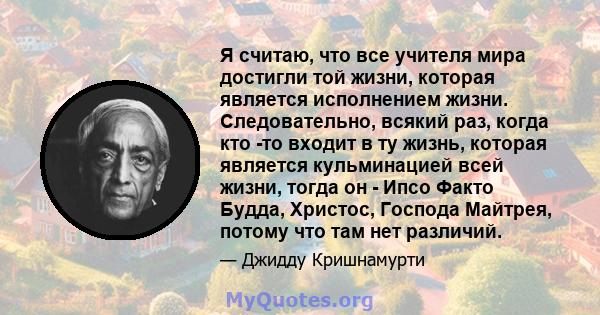 Я считаю, что все учителя мира достигли той жизни, которая является исполнением жизни. Следовательно, всякий раз, когда кто -то входит в ту жизнь, которая является кульминацией всей жизни, тогда он - Ипсо Факто Будда, Христос, Господа Майтрея, потому что там нет различий.

— Джидду Кришнамурти

MyQuotes.org